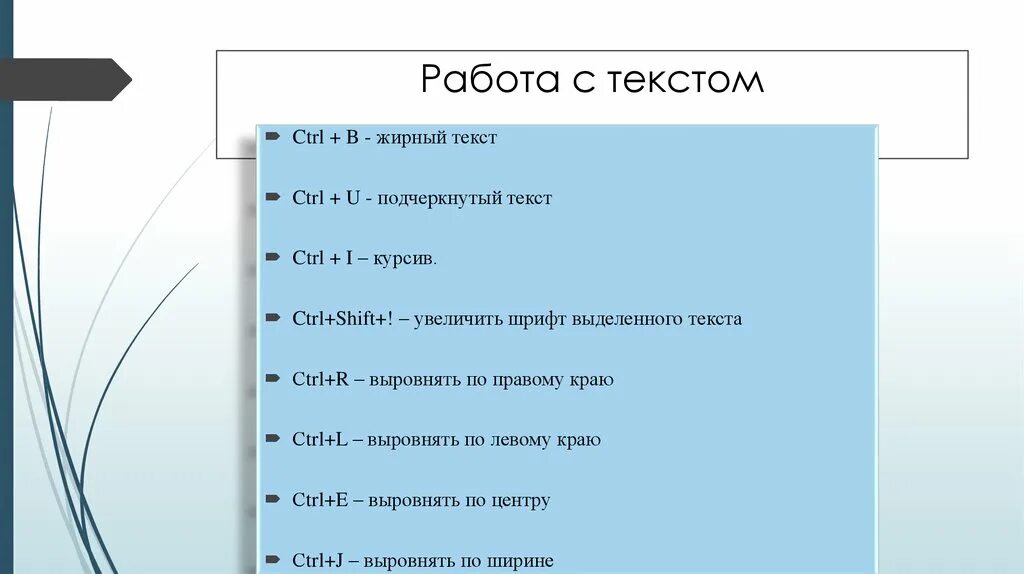 Работа с текстом

Ctrl + B - жирный текст

Ctrl + U - подчеркнутый текст

Ctrl + I – курсив.

Ctrl+Shift+! – увеличить шрифт выделенного текста

Ctrl+R – выровнять по правому краю

Ctrl+L – выровнять по левому краю

Ctrl+E – выровнять по центру

Ctrl+J – выровнять по ширине